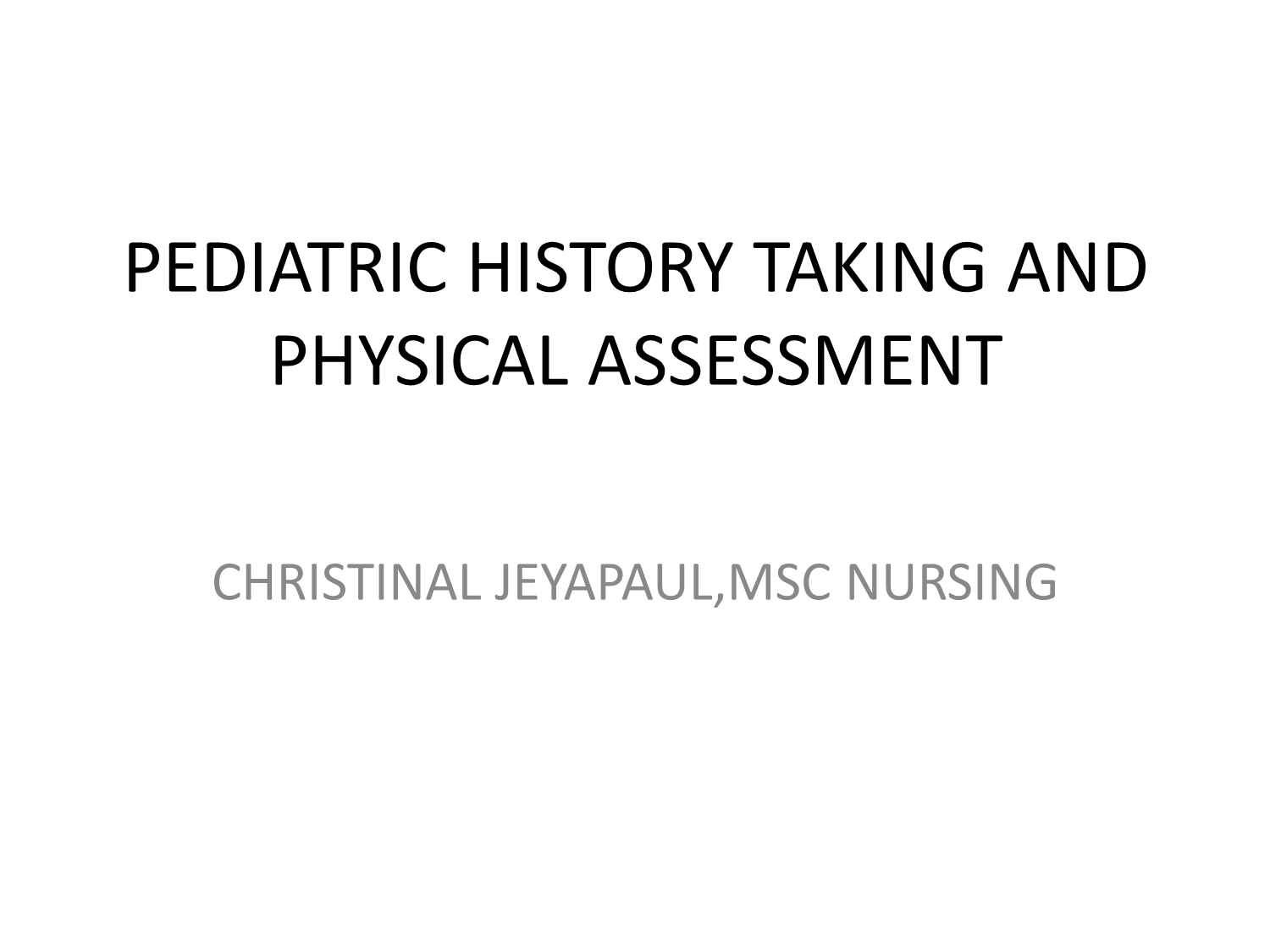 PEDIATRIC HISTORY TAKING AND PHYSICAL ASSESSMENT

CHRISTINAL JEYAPAUL,MSC NURSING